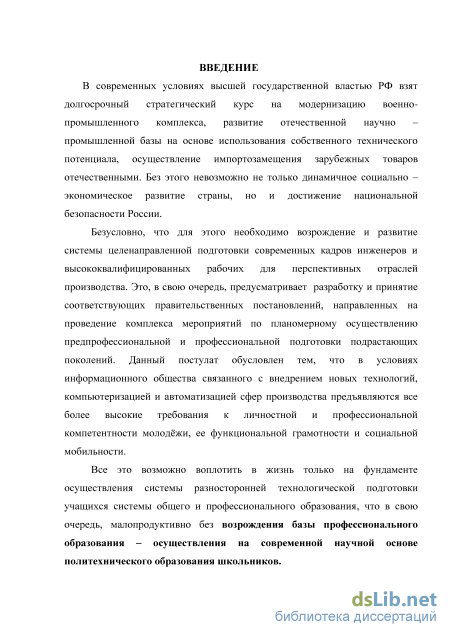 ВВЕДЕНИЕ

В современных условиях высшей государственной властью РФ взят долгосрочный стратегический курс на модернизацию военно-промышленного комплекса, развитие отечественной научно – промышленной базы на основе использования собственного технического потенциала, осуществление импортозамещения зарубежных товаров отечественными. Без этого невозможно не только динамичное социально – экономическое развитие страны, но и достижение национальной безопасности России.

Безусловно, что для этого необходимо возрождение и развитие системы целенаправленной подготовки современных кадров инженеров и высококвалифицированных рабочих для перспективных отраслей производства. Это, в свою очередь, предусматривает разработку и принятие соответствующих правительственных постановлений, направленных на проведение комплекса мероприятий по планомерному осуществлению предпрофессиональной и профессиональной подготовки подрастающих поколений. Данный постулат обусловлен тем, что в условиях информационного общества связанного с внедрением новых технологий, компьютеризацией и автоматизацией сфер производства предъявляются все более высокие требования к личностной и профессиональной компетентности молодёжи, ее функциональной грамотности и социальной мобильности.

Все это возможно воплотить в жизнь только на фундаменте осуществления системы разносторонней технологической подготовки учащихся системы общего и профессионального образования, что в свою очередь, малопродуктивно без возрождения базы профессионального образования – осуществления на современной научной основе политехнического образования школьников.

dsLib.net
библиотека диссертаций